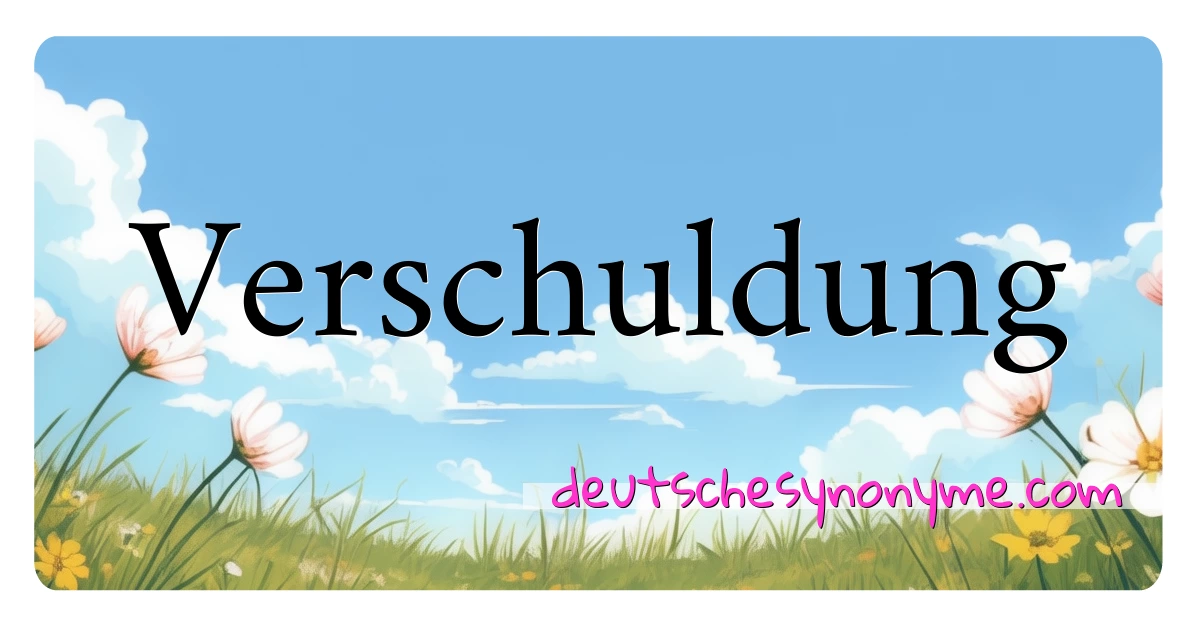 Verschuldung

deutschesynonyme.com